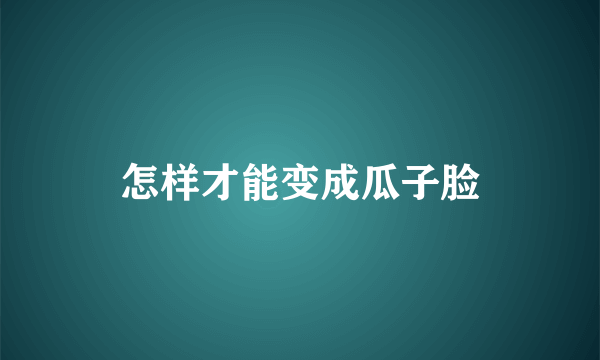 怎样才能变成瓜子脸